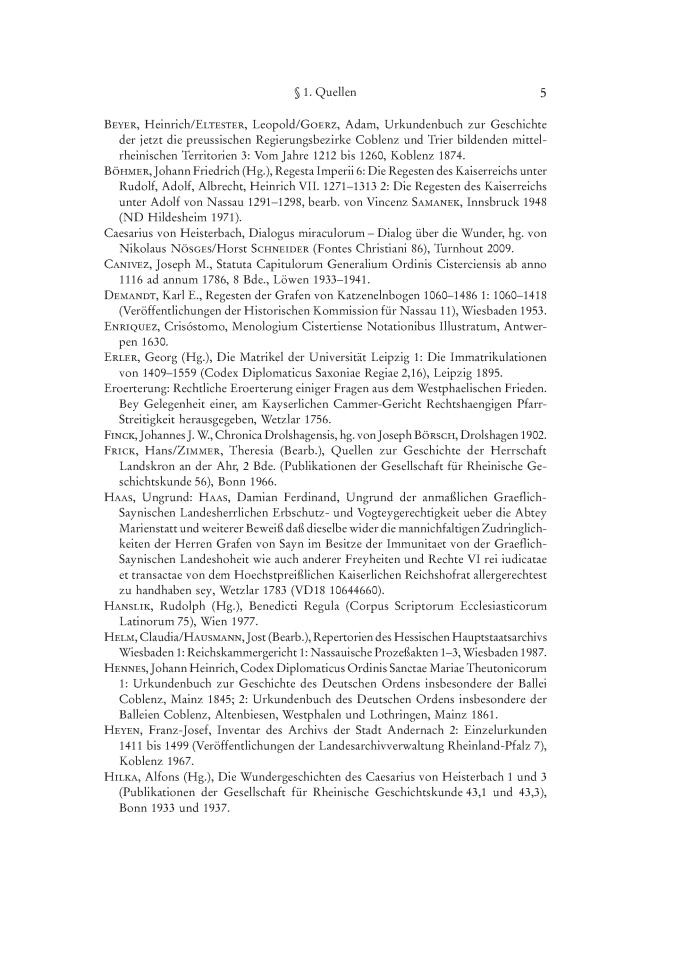 § 1. Quellen 5

Beyer, Heinrich/Eltester, Leopold/Goerz, Adam, Urkundenbuch zur Geschichte der jetzt die preussischen Regierungsbezirke Coblenz und Trier bildenden mittelrheinischen Territorien 3: Vom Jahre 1212 bis 1260, Koblenz 1874.

Böhmer, Johann Friedrich (Hg.), Regesta Imperii 6: Die Regesten des Kaiserreichs unter Rudolf, Adolf, Albrecht, Heinrich VII. 1271–1313 2: Die Regesten des Kaiserreichs unter Adolf von Nassau 1291–1298, bearb. von Vincenz Samanek, Innsbruck 1948 (ND Hildesheim 1971).

Caesarius von Heisterbach, Dialogus miraculorum – Dialog über die Wunder, hg. von Nikolaus Nösges/Horst Schneider (Fontes Christiani 86), Turnhout 2009.

Canivez, Joseph M., Statuta Capitulorum Generalium Ordinis Cisterciensis ab anno 1116 ad annum 1786, 8 Bde., Löwen 1933–1941.

Demandt, Karl E., Regesten der Grafen von Katzenelnbogen 1060–1486 1: 1060–1418 (Veröffentlichungen der Historischen Kommission für Nassau 11), Wiesbaden 1953.

Enriquez, Crisóstomo, Menologium Cistertiense Notationibus Illustratum, Antwerpen 1630.

Erler, Georg (Hg.), Die Matrikel der Universität Leipzig 1: Die Immatrikulationen von 1409–1559 (Codex Diplomaticus Saxoniae Regiae 2,16), Leipzig 1895.

Eroerterung: Rechtliche Eroerterung einiger Fragen aus dem Westphaelischen Frieden. Bey Gelegenheit einer, am Kayserlichen Cammer-Gericht Rechtshaengigen Pfarr-Streitigkeit herausgegeben, Wetzlar 1756.

Finck, Johannes J. W., Chronica Drolshagensis, hg. von Joseph Börsch, Drolshagen 1902.

Frick, Hans/Zimmer, Theresia (Bearb.), Quellen zur Geschichte der Herrschaft Landskron an der Ahr, 2 Bde. (Publikationen der Gesellschaft für Rheinische Geschichtskunde 56), Bonn 1966.

Haas, Ungrund: Haas, Damian Ferdinand, Ungrund der anmaßlichen Graeflich-Saynischen Landesherrlichen Erbschutz- und Vogteygerechtigkeit ueber die Abtey Marienstatt und weiterer Beweiß daß dieselbe wider die mannichfaltigen Zudringlichkeiten der Herren Grafen von Sayn im Besitze der Immunitaet von der Graeflich-Saynischen Landeshoheit wie auch anderer Freyheiten und Rechte VI rei iudicatae et transactae von dem Hoechstpreißlichen Kaiserlichen Reichshofrat allergerechtest zu handhaben sey, Wetzlar 1783 (VD18 10644660).

Hanslik, Rudolph (Hg.), Benedicti Regula (Corpus Scriptorum Ecclesiasticorum Latinorum 75), Wien 1977.

Helm, Claudia/Hausmann, Jost (Bearb.), Repertorien des Hessischen Hauptstaatsarchivs Wiesbaden 1: Reichskammergericht 1: Nassauische Prozeßakten 1–3, Wiesbaden 1987.

Hennes, Johann Heinrich, Codex Diplomaticus Ordinis Sanctae Mariae Theutonicorum 1: Urkundenbuch zur Geschichte des Deutschen Ordens insbesondere der Ballei Coblenz, Mainz 1845; 2: Urkundenbuch des Deutschen Ordens insbesondere der Balleien Coblenz, Altenbiesen, Westphalen und Lothringen, Mainz 1861.

Heyen, Franz-Josef, Inventar des Archivs der Stadt Andernach 2: Einzelurkunden 1411 bis 1499 (Veröffentlichungen der Landesarchivverwaltung Rheinland-Pfalz 7), Koblenz 1967.

Hilka, Alfons (Hg.), Die Wundergeschichten des Caesarius von Heisterbach 1 und 3 (Publikationen der Gesellschaft für Rheinische Geschichtskunde 43,1 und 43,3), Bonn 1933 und 1937.